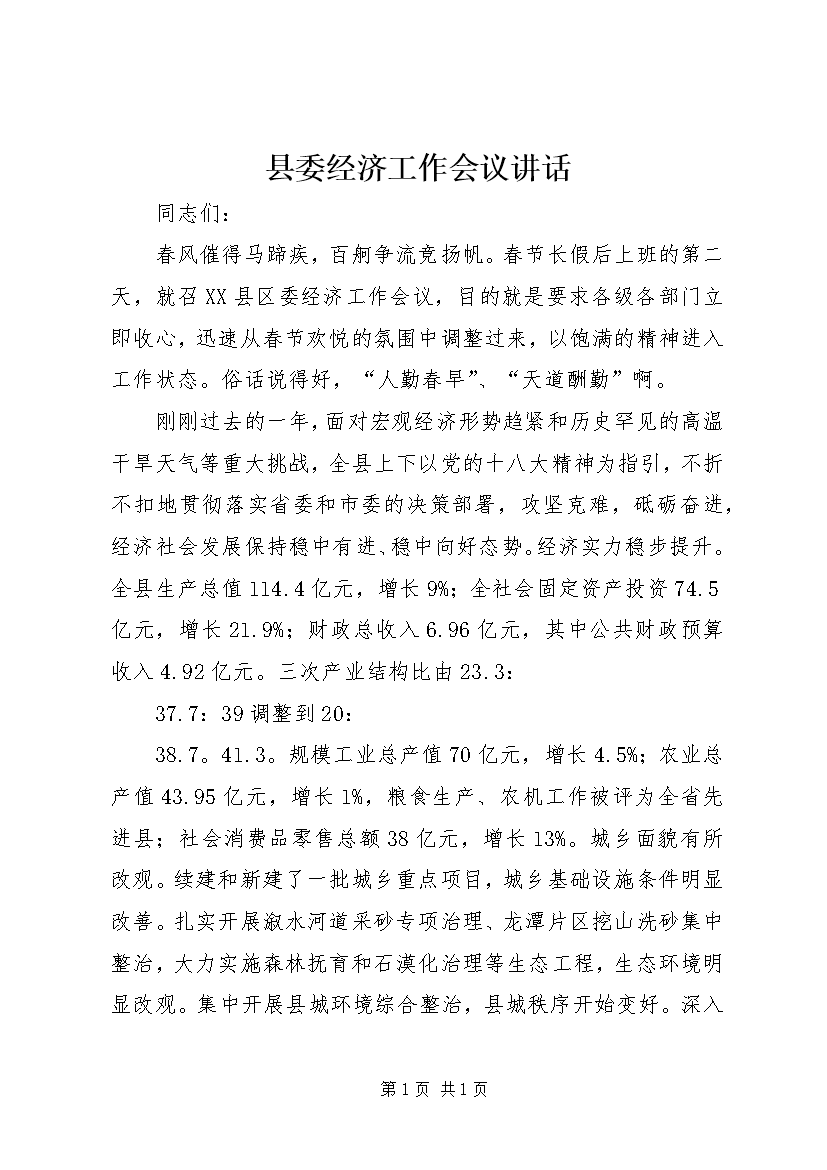 县委经济工作会议讲话

同志们：

春风催得马蹄疾，百舸争流竞扬帆。春节长假后上班的第二天，就召XX县区委经济工作会议，目的就是要求各级各部门立即收心，迅速从春节欢悦的氛围中调整过来，以饱满的精神进入工作状态。俗话说得好，“人勤春早”、“天道酬勤”啊。

刚刚过去的一年，面对宏观经济形势趋紧和历史罕见的高温干旱天气等重大挑战，全县上下以党的十八大精神为指引，不折不扣地贯彻落实省委和市委的决策部署，攻坚克难，砥砺奋进，经济社会发展保持稳中有进、稳中向好态势。经济实力稳步提升。全县生产总值114.4亿元，增长9%；全社会固定资产投资74.5亿元，增长21.9%；财政总收入6.96亿元，其中公共财政预算收入4.92亿元。三次产业结构比由23.3：

37.7：39调整到20：

38.7。41.3。规模工业总产值70亿元，增长4.5%；农业总产值43.95亿元，增长1%，粮食生产、农机工作被评为全省先进县；社会消费品零售总额38亿元，增长13%。城乡面貌有所改观。续建和新建了一批城乡重点项目，城乡基础设施条件明显改善。扎实开展溆水河道采砂专项治理、龙潭片区挖山洗砂集中整治，大力实施森林抚育和石漠化治理等生态工程，生态环境明显改观。集中开展县城环境综合整治，县城秩序开始变好。深入

第1页 共1页